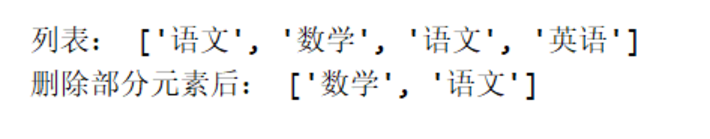 列表： ['语文', '数学', '语文', '英语']
删除部分元素后： ['数学', '语文']